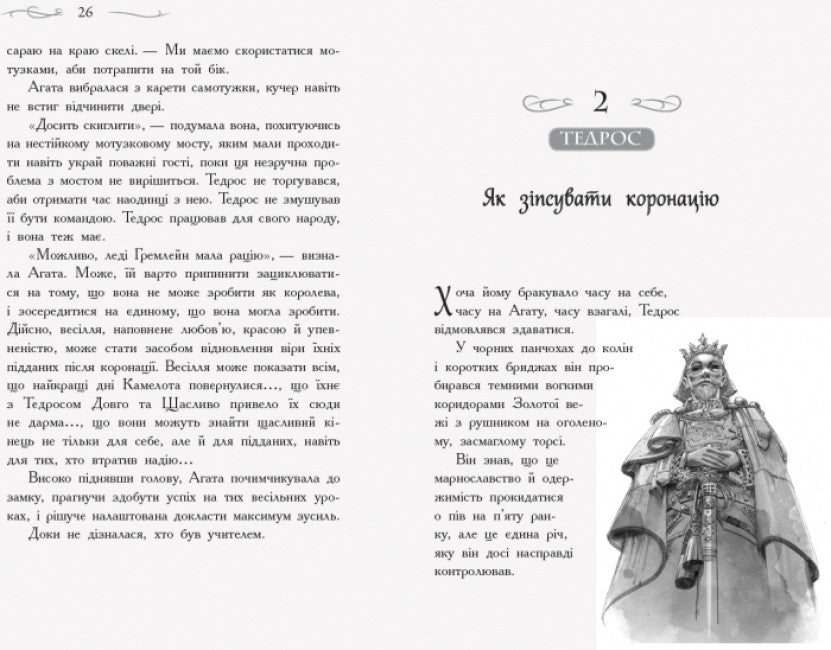 26

сараю на краю скелі. — Ми маємо скористатися мотузками, аби потрапити на той бік.

Агата вибралася з карети самотужки, кучер навіть не встиг відчинити двері.

«Досить скиглити», — подумала вона, похитуючись на нестійкому мотузковому мосту, яким мали проходити навіть украй поважні гості, поки ця незручна проблема з мостом не вирішиться. Тедрос не торгувався, аби отримати час наодинці з нею. Тедрос не змушував її бути командою. Тедрос працював для свого народу, і вона теж має.

«Можливо, леді Гремлейн мала рацію», — визнала Агата. Може, їй варто припинити зациклюватися на тому, що вона не може зробити як королева, і зосередитися на єдиному, що вона могла зробити. Дійсно, весілля, наповнене любов'ю, красою й упевненістю, може стати засобом відновлення віри їхніх підданих після коронації. Весілля може показати всім, що найкращі дні Камелота повернулися..., що їхнє з Тедросом Довго та Щасливо привело їх сюди не дарма..., що вони можуть знайти щасливий кінець не тільки для себе, але й для підданих, навіть для тих, хто втратив надію...

Високо піднявши голову, Агата почимчикувала до замку, прагнучи здобути успіх на тих весільних уроках, і рішуче налаштована докласти максимум зусиль.

Доки не дізналася, хто був учителем.

2

ТЕДРОС

Як зіпсувати коронацію

Хоча йому бракувало часу на себе, часу на Агату, часу взагалі, Тедрос відмовлявся здаватися.

У чорних панчохах до колін і коротких бриджах він пробирався темними вогкими коридорами Золотої вежі з рушником на оголеному, засмаглому торсі.

Він знав, що це марнославство й одержимість прокидатися о пів на п'яту ранку, але це єдина річ, яку він досі насправді контролював.